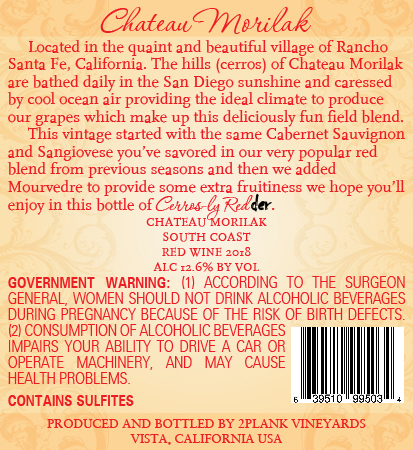 Chateau Morilak

Located in the quaint and beautiful village of Rancho Santa Fe, California. The hills (cerros) of Chateau Morilak are bathed daily in the San Diego sunshine and caressed by cool ocean air providing the ideal climate to produce our grapes which make up this deliciously fun field blend.

This vintage started with the same Cabernet Sauvignon and Sangiovese you've savored in our very popular red blend from previous seasons and then we added Mourvedre to provide some extra fruitiness we hope you'll enjoy in this bottle of Cerros-ly Redder.

CHATEAU MORILAK
SOUTH COAST
RED WINE 2018
ALC 12.6% BY VOL

GOVERNMENT WARNING: (1) ACCORDING TO THE SURGEON GENERAL, WOMEN SHOULD NOT DRINK ALCOHOLIC BEVERAGES DURING PREGNANCY BECAUSE OF THE RISK OF BIRTH DEFECTS. (2) CONSUMPTION OF ALCOHOLIC BEVERAGES IMPAIRS YOUR ABILITY TO DRIVE A CAR OR OPERATE MACHINERY, AND MAY CAUSE HEALTH PROBLEMS.

CONTAINS SULFITES

6 39510 99503 4

PRODUCED AND BOTTLED BY 2PLANK VINEYARDS
VISTA, CALIFORNIA USA